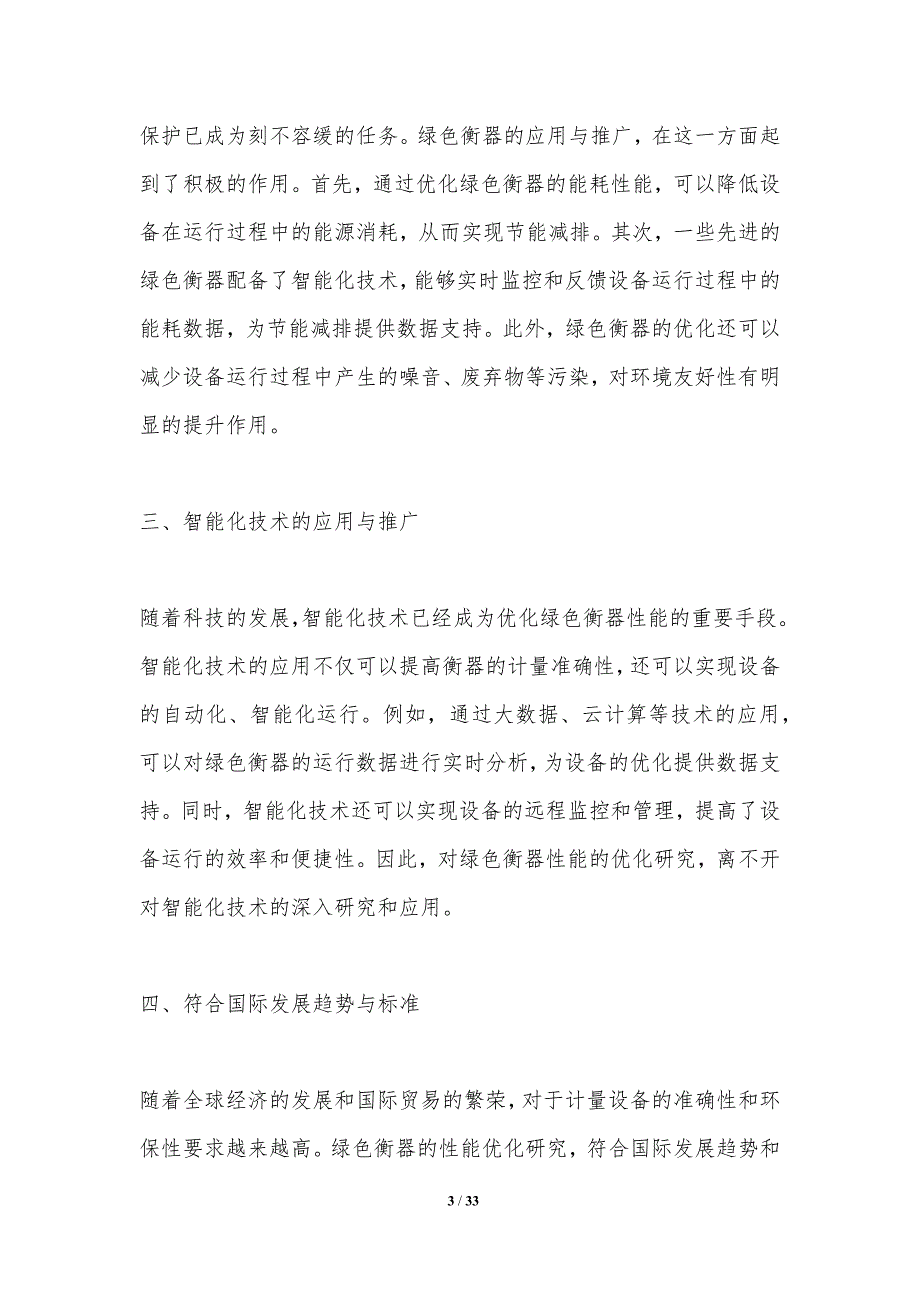 保护已成为刻不容缓的任务。绿色衡器的应用与推广，在这一方面起到了积极的作用。首先，通过优化绿色衡器的能耗性能，可以降低设备在运行过程中的能源消耗，从而实现节能减排。其次，一些先进的绿色衡器配备了智能化技术，能够实时监控和反馈设备运行过程中的能耗数据，为节能减排提供数据支持。此外，绿色衡器的优化还可以减少设备运行过程中产生的噪音、废弃物等污染，对环境友好性有明显的提升作用。

三、智能化技术的应用与推广

随着科技的发展，智能化技术已经成为优化绿色衡器性能的重要手段。智能化技术的应用不仅可以提高衡器的计量准确性，还可以实现设备的自动化、智能化运行。例如，通过大数据、云计算等技术的应用，可以对绿色衡器的运行数据进行实时分析，为设备的优化提供数据支持。同时，智能化技术还可以实现设备的远程监控和管理，提高了设备运行的效率和便捷性。因此，对绿色衡器性能的优化研究，离不开对智能化技术的深入研究和应用。

四、符合国际发展趋势与标准

随着全球经济的发展和国际贸易的繁荣，对于计量设备的准确性和环保性要求越来越高。绿色衡器的性能优化研究，符合国际发展趋势和

3 / 33